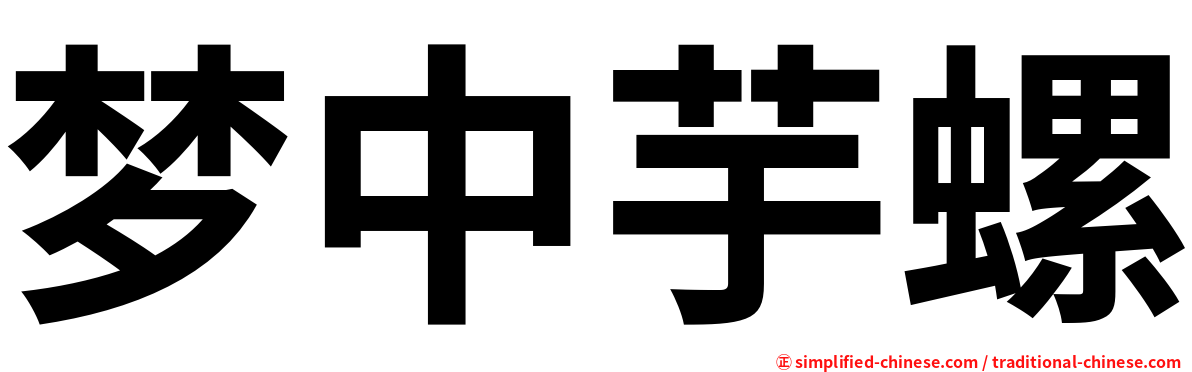 梦中芋螺

㊣ simplified-chinese.com / traditional-chinese.com